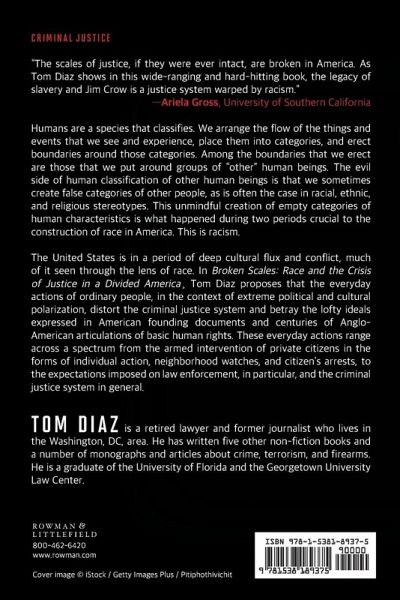 CRIMINAL JUSTICE

"The scales of justice, if they were ever intact, are broken in America. As Tom Diaz shows in this wide-ranging and hard-hitting book, the legacy of slavery and Jim Crow is a justice system warped by racism."
—Ariela Gross, University of Southern California

Humans are a species that classifies. We arrange the flow of the things and events that we see and experience, place them into categories, and erect boundaries around those categories. Among the boundaries that we erect are those that we put around groups of "other" human beings. The evil side of human classification of other human beings is that we sometimes create false categories of other people, as is often the case in racial, ethnic, and religious stereotypes. This unmindful creation of empty categories of human characteristics is what happened during two periods crucial to the construction of race in America. This is racism.

The United States is in a period of deep cultural flux and conflict, much of it seen through the lens of race. In Broken Scales: Race and the Crisis of Justice in a Divided America, Tom Diaz proposes that the everyday actions of ordinary people, in the context of extreme political and cultural polarization, distort the criminal justice system and betray the lofty ideals expressed in American founding documents and centuries of Anglo-American articulations of basic human rights. These everyday actions range across a spectrum from the armed intervention of private citizens in the forms of individual action, neighborhood watches, and citizen's arrests, to the expectations imposed on law enforcement, in particular, and the criminal justice system in general.

TOM DIAZ is a retired lawyer and former journalist who lives in the Washington, DC, area. He has written five other non-fiction books and a number of monographs and articles about crime, terrorism, and firearms. He is a graduate of the University of Florida and the Georgetown University Law Center.

ROWMAN & LITTLEFIELD
800-462-6420
www.rowman.com

Cover image © iStock / Getty Images Plus / Pitiphothivichit

ISBN 978-1-5381-8937-5
90000
9 781538 189375